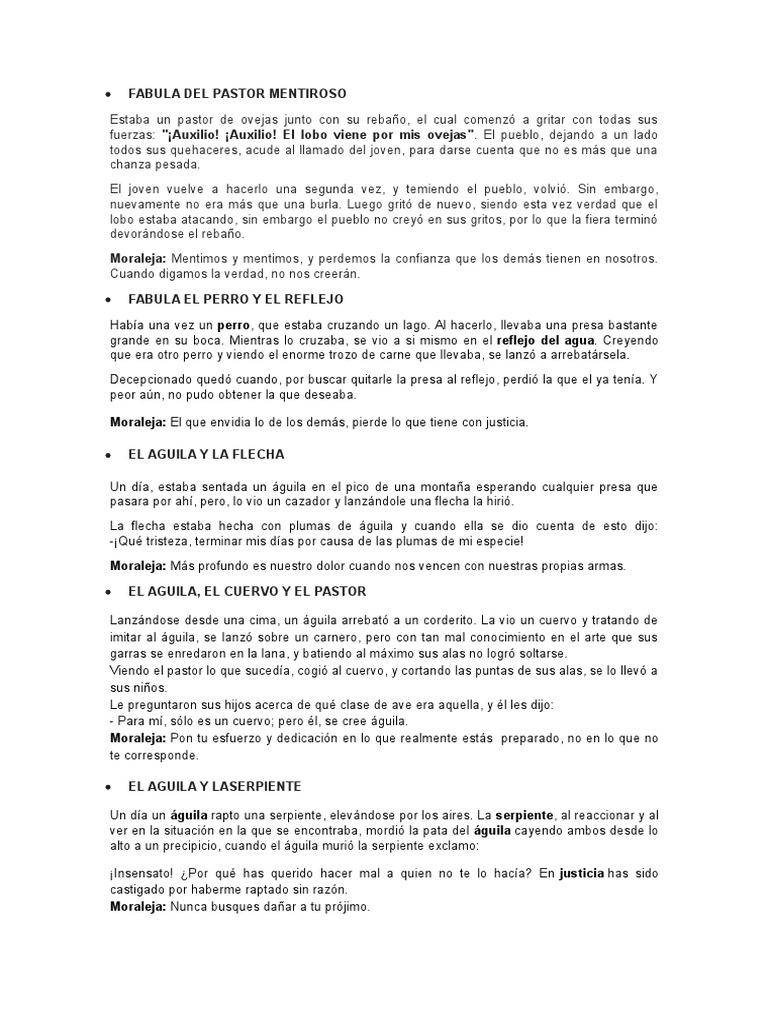 • FABULA DEL PASTOR MENTIROSO

Estaba un pastor de ovejas junto con su rebaño, el cual comenzó a gritar con todas sus fuerzas: "¡Auxilio! ¡Auxilio! El lobo viene por mis ovejas". El pueblo, dejando a un lado todos sus quehaceres, acude al llamado del joven, para darse cuenta que no es más que una chanza pesada.

El joven vuelve a hacerlo una segunda vez, y temiendo el pueblo, volvió. Sin embargo, nuevamente no era más que una burla. Luego gritó de nuevo, siendo esta vez verdad que el lobo estaba atacando, sin embargo el pueblo no creyó en sus gritos, por lo que la fiera terminó devorándose el rebaño.

Moraleja: Mentimos y mentimos, y perdemos la confianza que los demás tienen en nosotros. Cuando digamos la verdad, no nos creerán.

• FABULA EL PERRO Y EL REFLEJO

Había una vez un perro, que estaba cruzando un lago. Al hacerlo, llevaba una presa bastante grande en su boca. Mientras lo cruzaba, se vio a si mismo en el reflejo del agua. Creyendo que era otro perro y viendo el enorme trozo de carne que llevaba, se lanzó a arrebatársela.

Decepcionado quedó cuando, por buscar quitarle la presa al reflejo, perdió la que el ya tenía. Y peor aún, no pudo obtener la que deseaba.

Moraleja: El que envidia lo de los demás, pierde lo que tiene con justicia.

• EL AGUILA Y LA FLECHA

Un día, estaba sentada un águila en el pico de una montaña esperando cualquier presa que pasara por ahí, pero, lo vio un cazador y lanzándole una flecha la hirió.

La flecha estaba hecha con plumas de águila y cuando ella se dio cuenta de esto dijo: -¡Qué tristeza, terminar mis días por causa de las plumas de mi especie!

Moraleja: Más profundo es nuestro dolor cuando nos vencen con nuestras propias armas.

• EL AGUILA, EL CUERVO Y EL PASTOR

Lanzándose desde una cima, un águila arrebató a un corderito. La vio un cuervo y tratando de imitar al águila, se lanzó sobre un carnero, pero con tan mal conocimiento en el arte que sus garras se enredaron en la lana, y batiendo al máximo sus alas no logró soltarse.
Viendo el pastor lo que sucedía, cogió al cuervo, y cortando las puntas de sus alas, se lo llevó a sus niños.
Le preguntaron sus hijos acerca de qué clase de ave era aquella, y él les dijo:
- Para mí, sólo es un cuervo; pero él, se cree águila.
Moraleja: Pon tu esfuerzo y dedicación en lo que realmente estás preparado, no en lo que no te corresponde.

• EL AGUILA Y LASERPIENTE

Un día un águila rapto una serpiente, elevándose por los aires. La serpiente, al reaccionar y al ver en la situación en la que se encontraba, mordió la pata del águila cayendo ambos desde lo alto a un precipicio, cuando el águila murió la serpiente exclamo:

¡Insensato! ¿Por qué has querido hacer mal a quien no te lo hacía? En justicia has sido castigado por haberme raptado sin razón.
Moraleja: Nunca busques dañar a tu prójimo.